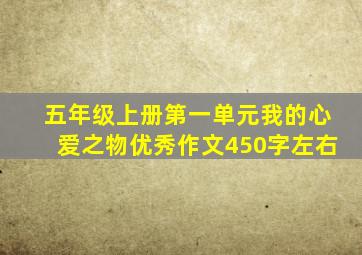 五年级上册第一单元我的心爱之物优秀作文450字左右